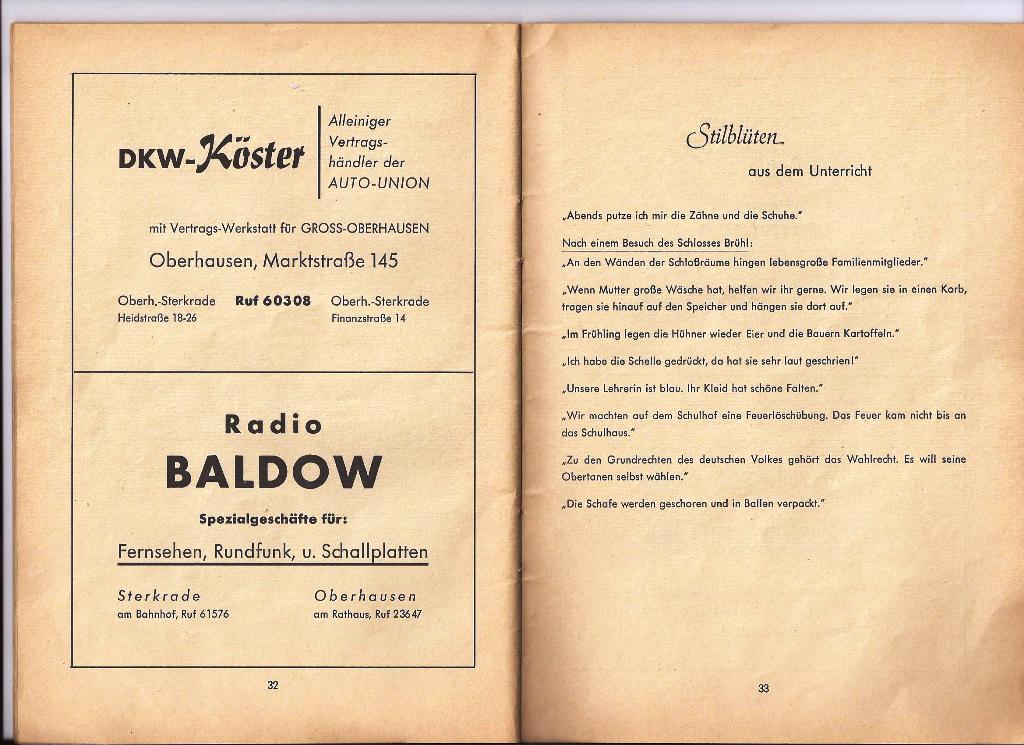 DKW-Köster

Alleiniger Vertragshändler der AUTO-UNION

mit Vertrags-Werkstatt für GROSS-OBERHAUSEN

Oberhausen, Marktstraße 145

Oberh.-Sterkrade
Heidstraße 18-26

Ruf 60308

Oberh.-Sterkrade
Finanzstraße 14

Radio

BALDOW

Spezialgeschäfte für:

Fernsehen, Rundfunk, u. Schallplatten

Sterkrade
am Bahnhof, Ruf 61576

Oberhausen
am Rathaus, Ruf 23647

32

Stilblüten

aus dem Unterricht

„Abends putze ich mir die Zähne und die Schuhe."

Nach einem Besuch des Schlosses Brühl:
„An den Wänden der Schloßräume hingen lebensgroße Familienmitglieder."

„Wenn Mutter große Wäsche hat, helfen wir ihr gerne. Wir legen sie in einen Korb, tragen sie hinauf auf den Speicher und hängen sie dort auf."

„Im Frühling legen die Hühner wieder Eier und die Bauern Kartoffeln."

„Ich habe die Schelle gedrückt, da hat sie sehr laut geschrien!"

„Unsere Lehrerin ist blau. Ihr Kleid hat schöne Falten."

„Wir machten auf dem Schulhof eine Feuerlöschübung. Das Feuer kam nicht bis an das Schulhaus."

„Zu den Grundrechten des deutschen Volkes gehört das Wahlrecht. Es will seine Obertanen selbst wählen."

„Die Schafe werden geschoren und in Ballen verpackt."

33